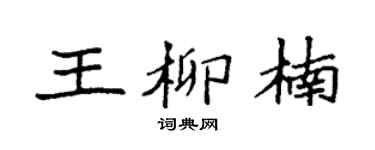 王柳楠

词典网